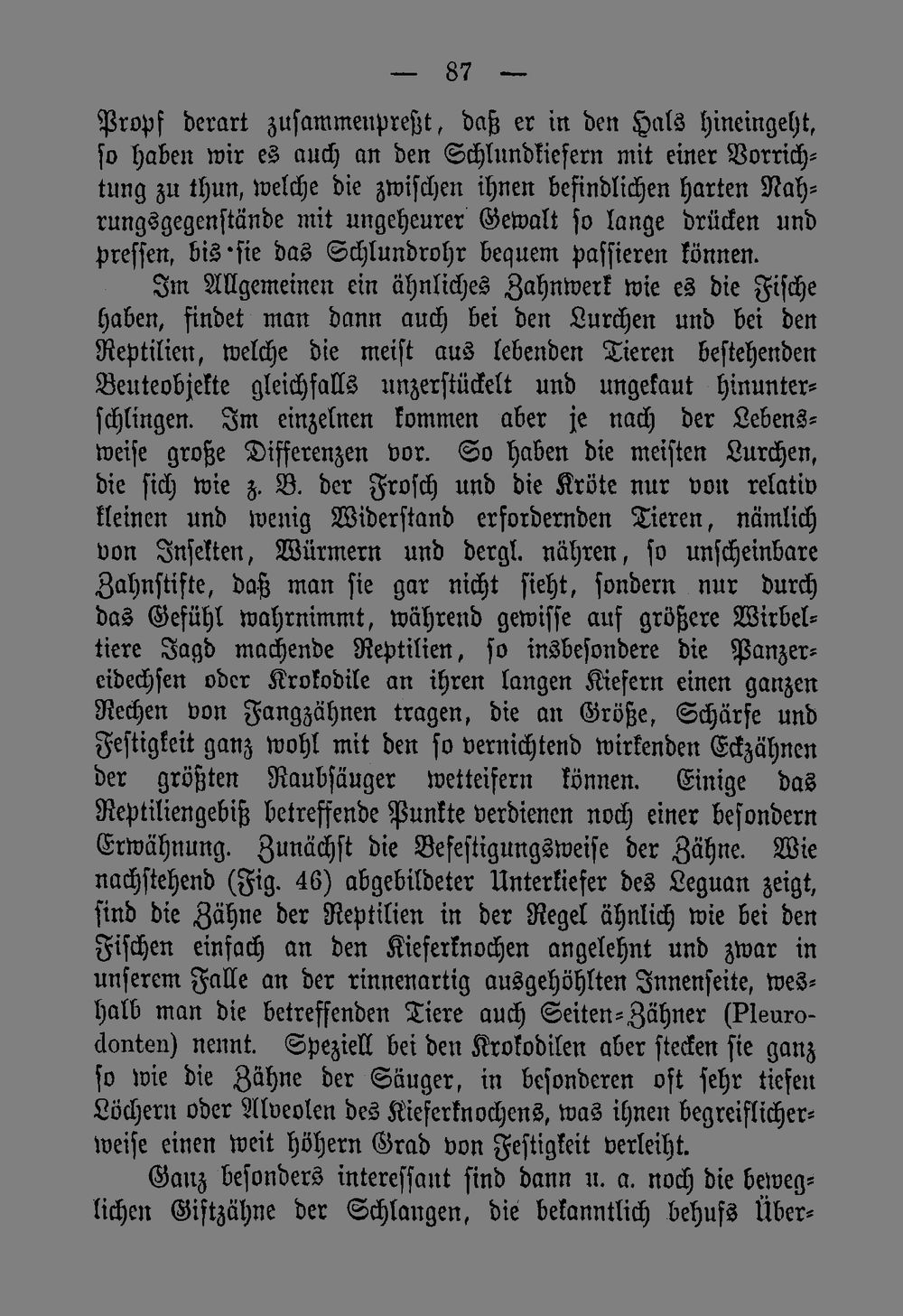 — 87 —

Propf derart zusammenpreßt, daß er in den Hals hineingeht, so haben wir es auch an den Schlundkiefern mit einer Vorrichtung zu thun, welche die zwischen ihnen befindlichen harten Nahrungsgegenstände mit ungeheurer Gewalt so lange drücken und pressen, bis sie das Schlundrohr bequem passieren können.

Im Allgemeinen ein ähnliches Zahnwerk wie es die Fische haben, findet man dann auch bei den Lurchen und bei den Reptilien, welche die meist aus lebenden Tieren bestehenden Beuteobjekte gleichfalls unzerstückelt und ungekaut hinunterschlingen. Im einzelnen kommen aber je nach der Lebensweise große Differenzen vor. So haben die meisten Lurchen, die sich wie z. B. der Frosch und die Kröte nur von relativ kleinen und wenig Widerstand erfordernden Tieren, nämlich von Insekten, Würmern und dergl. nähren, so unscheinbare Zahnstifte, daß man sie gar nicht sieht, sondern nur durch das Gefühl wahrnimmt, während gewisse auf größere Wirbeltiere Jagd machende Reptilien, so insbesondere die Panzereidechsen oder Krokodile an ihren langen Kiefern einen ganzen Rechen von Fangzähnen tragen, die an Größe, Schärfe und Festigkeit ganz wohl mit den so vernichtend wirkenden Eckzähnen der größten Raubsäuger wetteifern können. Einige das Reptiliengebiß betreffende Punkte verdienen noch einer besondern Erwähnung. Zunächst die Befestigungsweise der Zähne. Wie nachstehend (Fig. 46) abgebildeter Unterkiefer des Leguan zeigt, sind die Zähne der Reptilien in der Regel ähnlich wie bei den Fischen einfach an den Kieferknochen angelehnt und zwar in unserem Falle an der rinnenartig ausgehöhlten Innenseite, weshalb man die betreffenden Tiere auch Seiten-Zähner (Pleurodonten) nennt. Speziell bei den Krokodilen aber stecken sie ganz so wie die Zähne der Säuger, in besonderen oft sehr tiefen Löchern oder Alveolen des Kieferknochens, was ihnen begreiflicherweise einen weit höhern Grad von Festigkeit verleiht.

Ganz besonders interessant sind dann u. a. noch die beweglichen Giftzähne der Schlangen, die bekanntlich behufs Über-